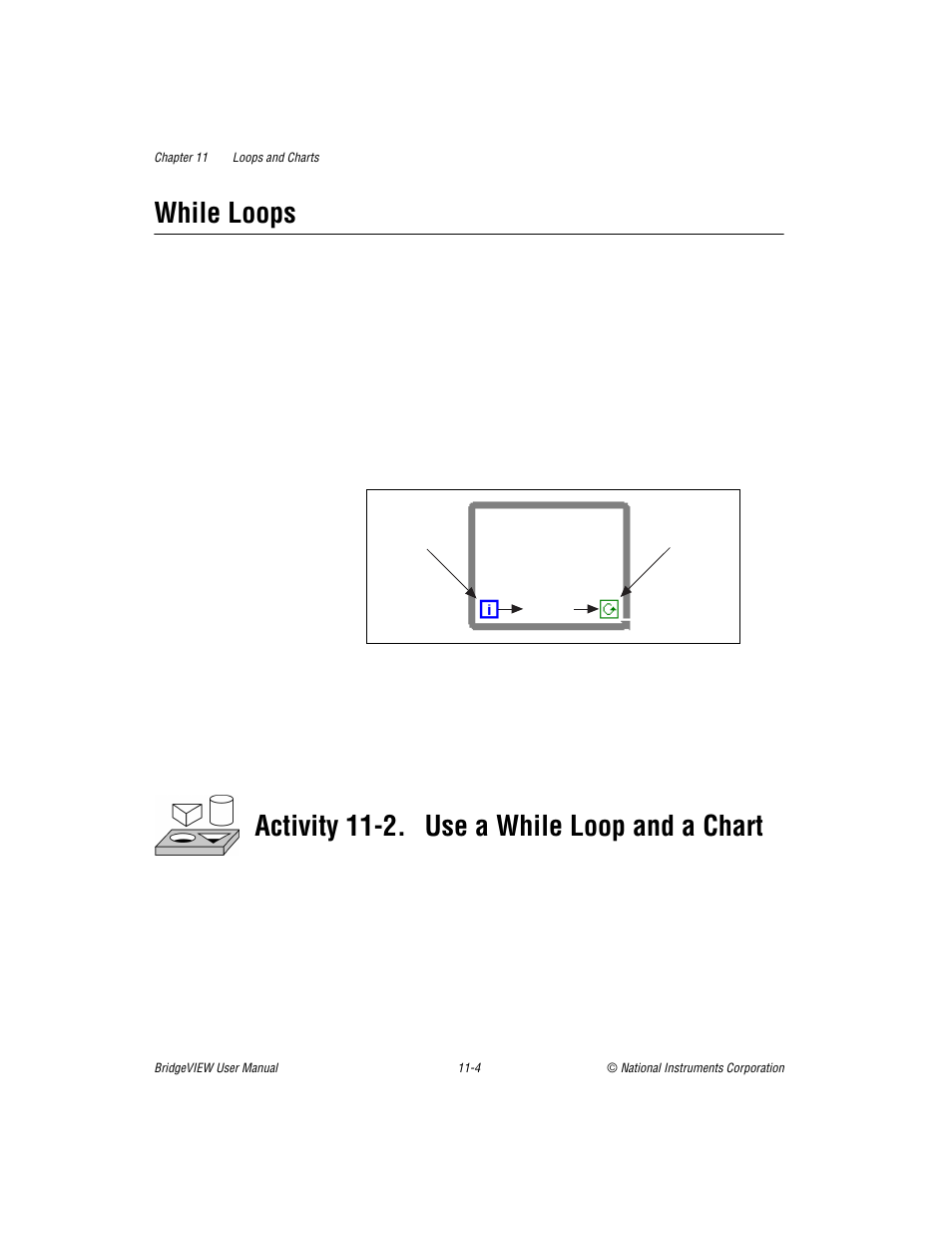 Chapter 11 Loops and Charts

While Loops

i

Activity 11-2. Use a While Loop and a Chart

BridgeVIEW User Manual

11-4

© National Instruments Corporation